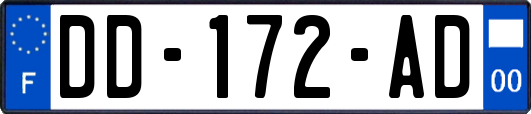 F
DD-172-AD
00